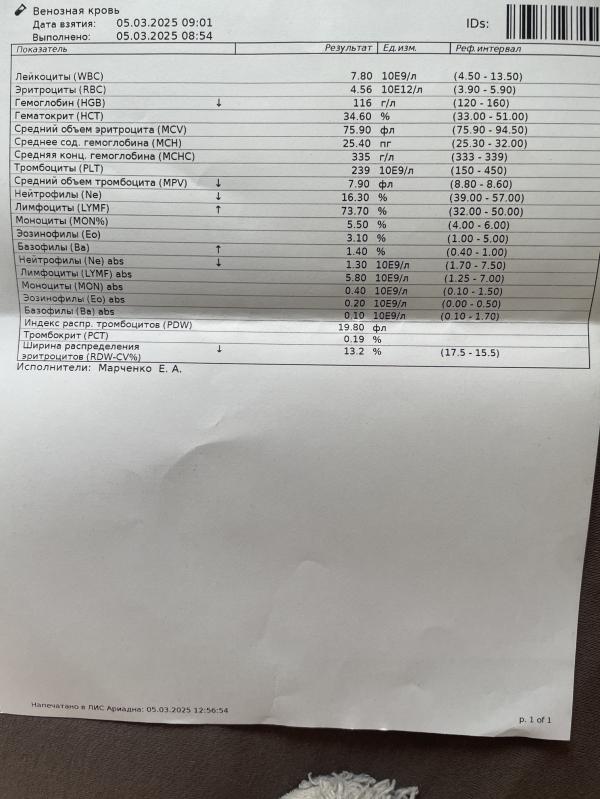 Венозная кровь
Дата взятия: 05.03.2025 09:01
Выполнено: 05.03.2025 08:54

IDs:

| Показатель | | Результат | Ед.изм. | Реф.интервал |
|---|---|---|---|---|
| Лейкоциты (WBC) | | 7.80 | 10E9/л | (4.50 - 13.50) |
| Эритроциты (RBC) | | 4.56 | 10E12/л | (3.90 - 5.90) |
| Гемоглобин (HGB) | ↓ | 116 | г/л | (120 - 160) |
| Гематокрит (HCT) | | 34.60 | % | (33.00 - 51.00) |
| Средний объем эритроцита (MCV) | | 75.90 | фл | (75.90 - 94.50) |
| Среднее сод. гемоглобина (MCH) | | 25.40 | пг | (25.30 - 32.00) |
| Средняя конц. гемоглобина (MCHC) | | 335 | г/л | (333 - 339) |
| Тромбоциты (PLT) | | 239 | 10E9/л | (150 - 450) |
| Средний объем тромбоцита (MPV) | ↓ | 7.90 | фл | (8.80 - 8.60) |
| Нейтрофилы (Ne) | ↓ | 16.30 | % | (39.00 - 57.00) |
| Лимфоциты (LYMF) | ↑ | 73.70 | % | (32.00 - 50.00) |
| Моноциты (MON%) | | 5.50 | % | (4.00 - 6.00) |
| Эозинофилы (Eo) | | 3.10 | % | (1.00 - 5.00) |
| Базофилы (Ba) | ↑ | 1.40 | % | (0.40 - 1.00) |
| Нейтрофилы (Ne) abs | ↓ | 1.30 | 10E9/л | (1.70 - 7.50) |
| Лимфоциты (LYMF) abs | | 5.80 | 10E9/л | (1.25 - 7.00) |
| Моноциты (MON) abs | | 0.40 | 10E9/л | (0.10 - 1.50) |
| Эозинофилы (Eo) abs | | 0.20 | 10E9/л | (0.00 - 0.50) |
| Базофилы (Ba) abs | | 0.10 | 10E9/л | (0.10 - 1.70) |
| Индекс распр. тромбоцитов (PDW) | | 19.80 | фл | |
| Тромбокрит (PCT) | | 0.19 | % | |
| Ширина распределения эритроцитов (RDW-CV%) | ↓ | 13.2 | % | (17.5 - 15.5) |

Исполнители: Марченко Е. А.

Напечатано в ЛИС Ариадна: 05.03.2025 12:56:54

p. 1 of 1